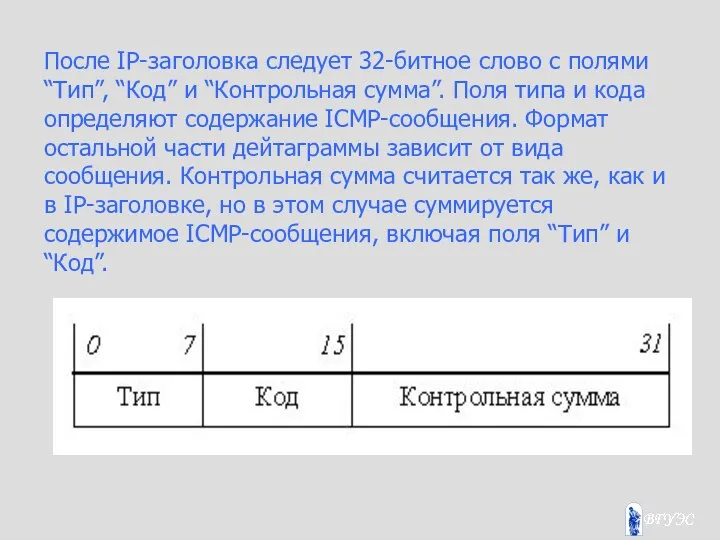 После IP-заголовка следует 32-битное слово с полями “Тип”, “Код” и “Контрольная сумма”. Поля типа и кода определяют содержание ICMP-сообщения. Формат остальной части дейтаграммы зависит от вида сообщения. Контрольная сумма считается так же, как и в IP-заголовке, но в этом случае суммируется содержимое ICMP-сообщения, включая поля “Тип” и “Код”.

| 0 7 | 15 | 31 |
|---|---|---|
| Тип | Код | Контрольная сумма |

ВГУЭС